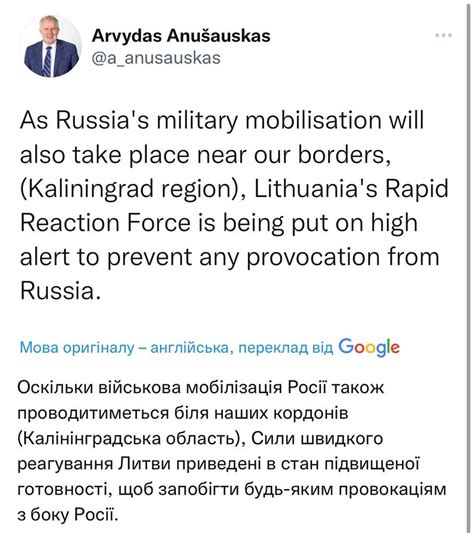 Arvydas Anušauskas
@a_anusauskas

As Russia's military mobilisation will also take place near our borders, (Kaliningrad region), Lithuania's Rapid Reaction Force is being put on high alert to prevent any provocation from Russia.

Мова оригіналу – англійська, переклад від Google

Оскільки військова мобілізація Росії також проводитиметься біля наших кордонів (Калінінградська область), Сили швидкого реагування Литви приведені в стан підвищеної готовності, щоб запобігти будь-яким провокаціям з боку Росії.